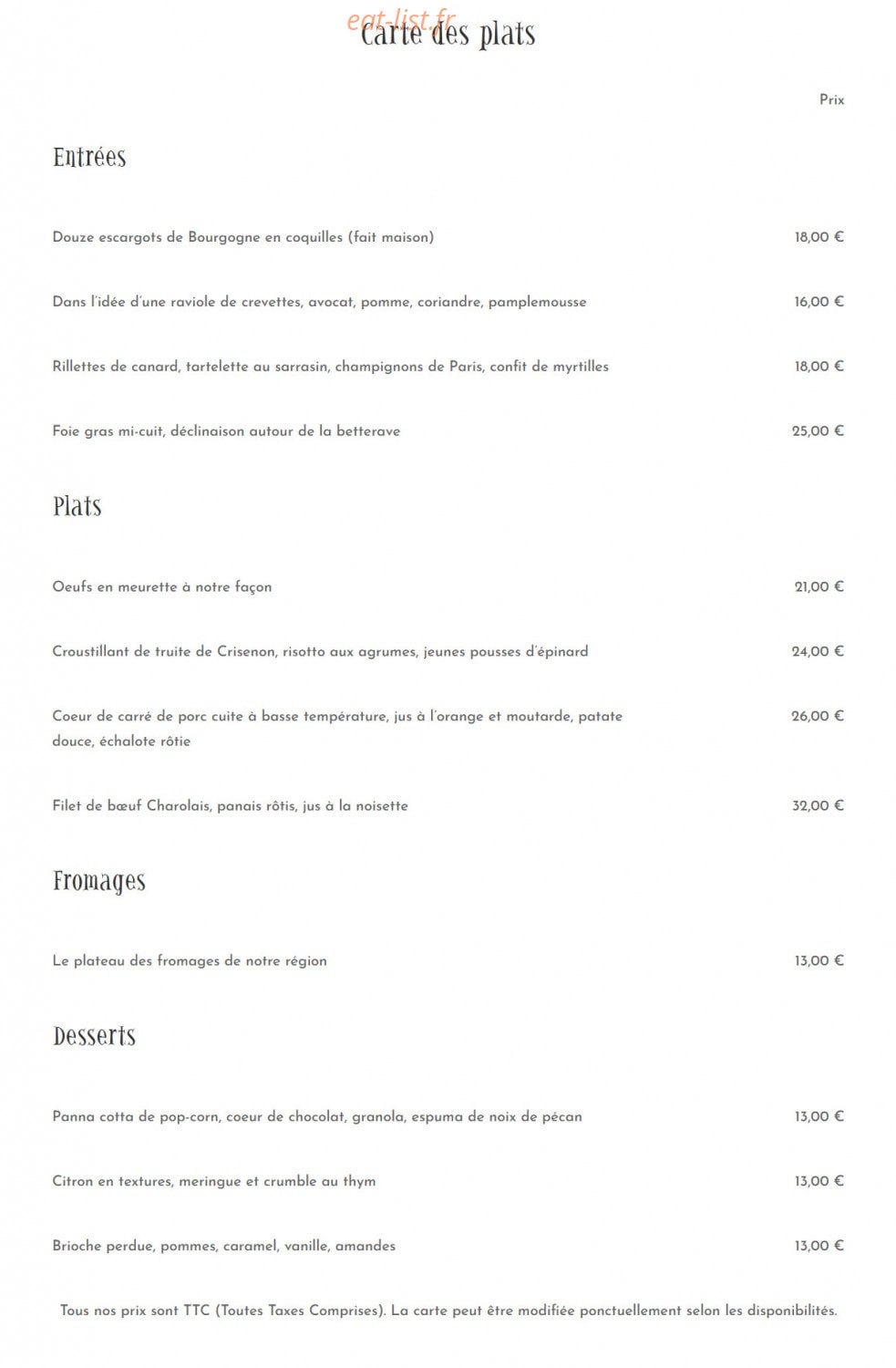 eat-list.fr

Carte des plats

Prix

Entrées

Douze escargots de Bourgogne en coquilles (fait maison) 18,00 €

Dans l'idée d'une raviole de crevettes, avocat, pomme, coriandre, pamplemousse 16,00 €

Rillettes de canard, tartelette au sarrasin, champignons de Paris, confit de myrtilles 18,00 €

Foie gras mi-cuit, déclinaison autour de la betterave 25,00 €

Plats

Oeufs en meurette à notre façon 21,00 €

Croustillant de truite de Crisenon, risotto aux agrumes, jeunes pousses d'épinard 24,00 €

Coeur de carré de porc cuite à basse température, jus à l'orange et moutarde, patate douce, échalote rôtie 26,00 €

Filet de bœuf Charolais, panais rôtis, jus à la noisette 32,00 €

Fromages

Le plateau des fromages de notre région 13,00 €

Desserts

Panna cotta de pop-corn, coeur de chocolat, granola, espuma de noix de pécan 13,00 €

Citron en textures, meringue et crumble au thym 13,00 €

Brioche perdue, pommes, caramel, vanille, amandes 13,00 €

Tous nos prix sont TTC (Toutes Taxes Comprises). La carte peut être modifiée ponctuellement selon les disponibilités.